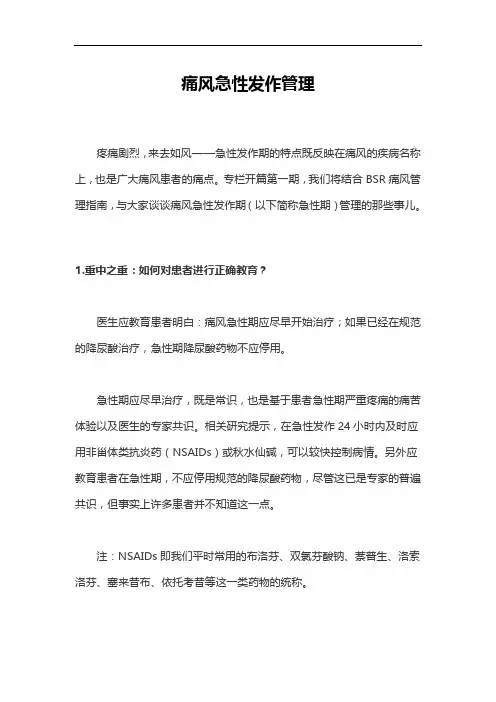 痛风急性发作管理

疼痛剧烈，来去如风——急性发作期的特点既反映在痛风的疾病名称上，也是广大痛风患者的痛点。专栏开篇第一期，我们将结合 BSR 痛风管理指南，与大家谈谈痛风急性发作期（以下简称急性期）管理的那些事儿。

1.重中之重：如何对患者进行正确教育？

医生应教育患者明白：痛风急性期应尽早开始治疗；如果已经在规范的降尿酸治疗，急性期降尿酸药物不应停用。

急性期应尽早治疗，既是常识，也是基于患者急性期严重疼痛的痛苦体验以及医生的专家共识。相关研究提示，在急性发作 24 小时内及时应用非甾体类抗炎药（NSAIDs）或秋水仙碱，可以较快控制病情。另外应教育患者在急性期，不应停用规范的降尿酸药物，尽管这已是专家的普遍共识，但事实上许多患者并不知道这一点。

注：NSAIDs 即我们平时常用的布洛芬、双氯芬酸钠、萘普生、洛索洛芬、塞来昔布、依托考昔等这一类药物的统称。